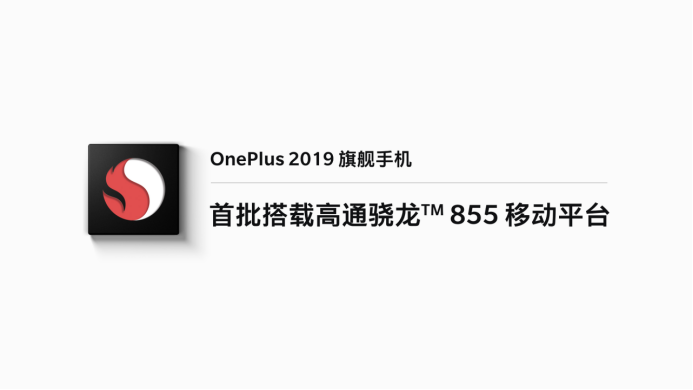 OnePlus 2019 旗舰手机

首批搭载高通骁龙™ 855 移动平台